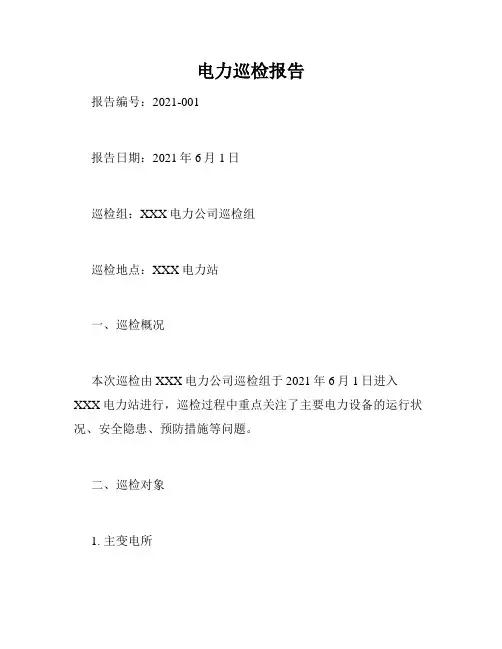 电力巡检报告

报告编号：2021-001

报告日期：2021年6月1日

巡检组：XXX电力公司巡检组

巡检地点：XXX电力站

一、巡检概况

本次巡检由XXX电力公司巡检组于2021年6月1日进入XXX电力站进行，巡检过程中重点关注了主要电力设备的运行状况、安全隐患、预防措施等问题。

二、巡检对象

1.主变电所